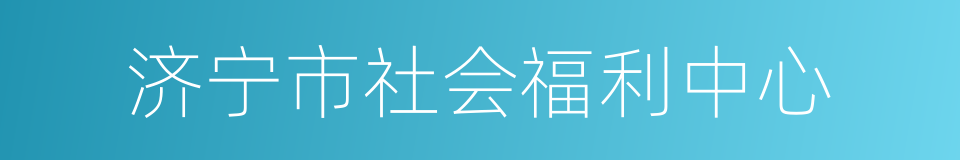 济宁市社会福利中心